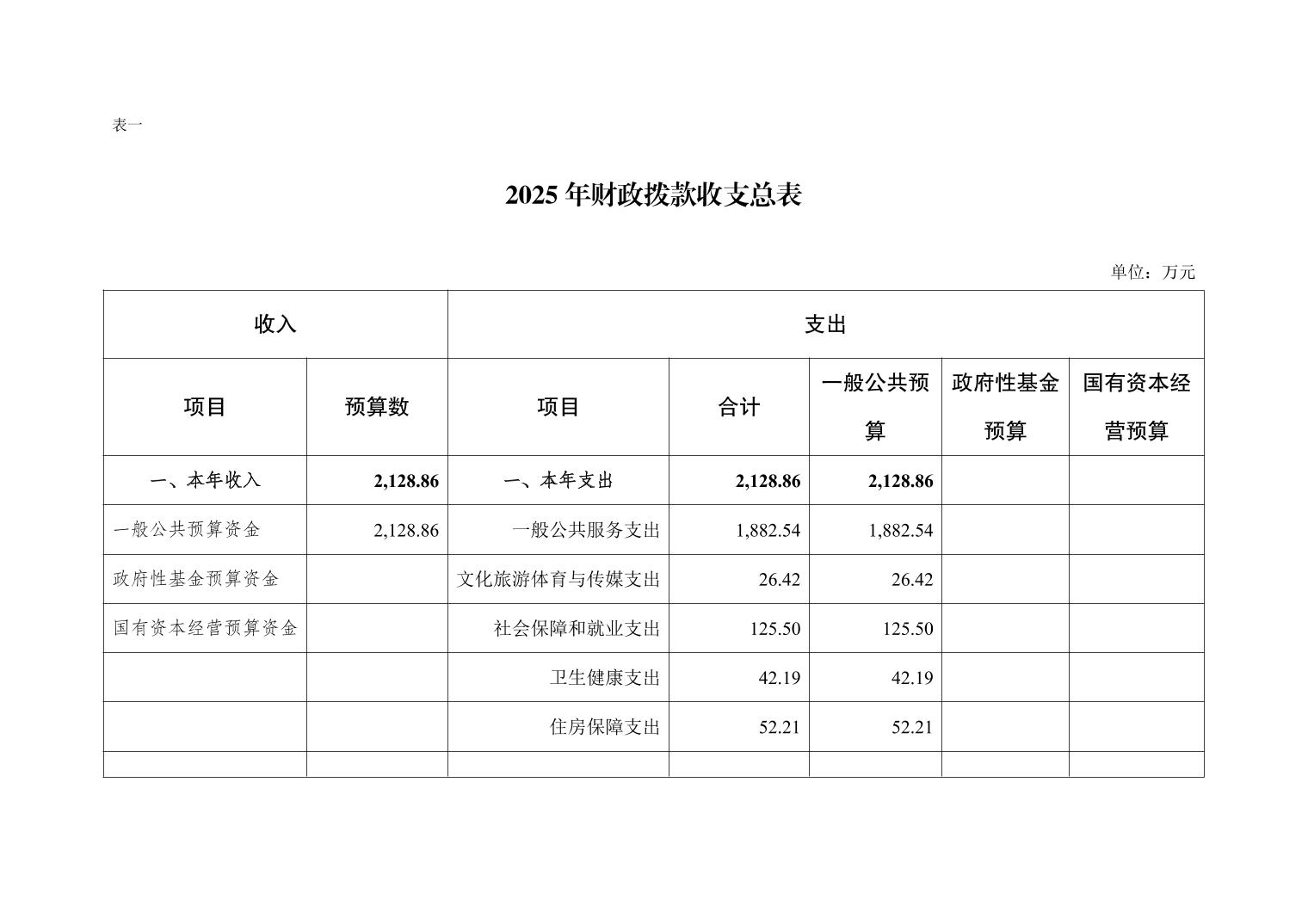 表一

2025 年财政拨款收支总表

单位：万元

| 收入 | | 支出 | | | | |
|---|---|---|---|---|---|---|
| 项目 | 预算数 | 项目 | 合计 | 一般公共预算 | 政府性基金预算 | 国有资本经营预算 |
| 一、本年收入 | 2,128.86 | 一、本年支出 | 2,128.86 | 2,128.86 | | |
| 一般公共预算资金 | 2,128.86 | 一般公共服务支出 | 1,882.54 | 1,882.54 | | |
| 政府性基金预算资金 | | 文化旅游体育与传媒支出 | 26.42 | 26.42 | | |
| 国有资本经营预算资金 | | 社会保障和就业支出 | 125.50 | 125.50 | | |
| | | 卫生健康支出 | 42.19 | 42.19 | | |
| | | 住房保障支出 | 52.21 | 52.21 | | |
| | | | | | | |